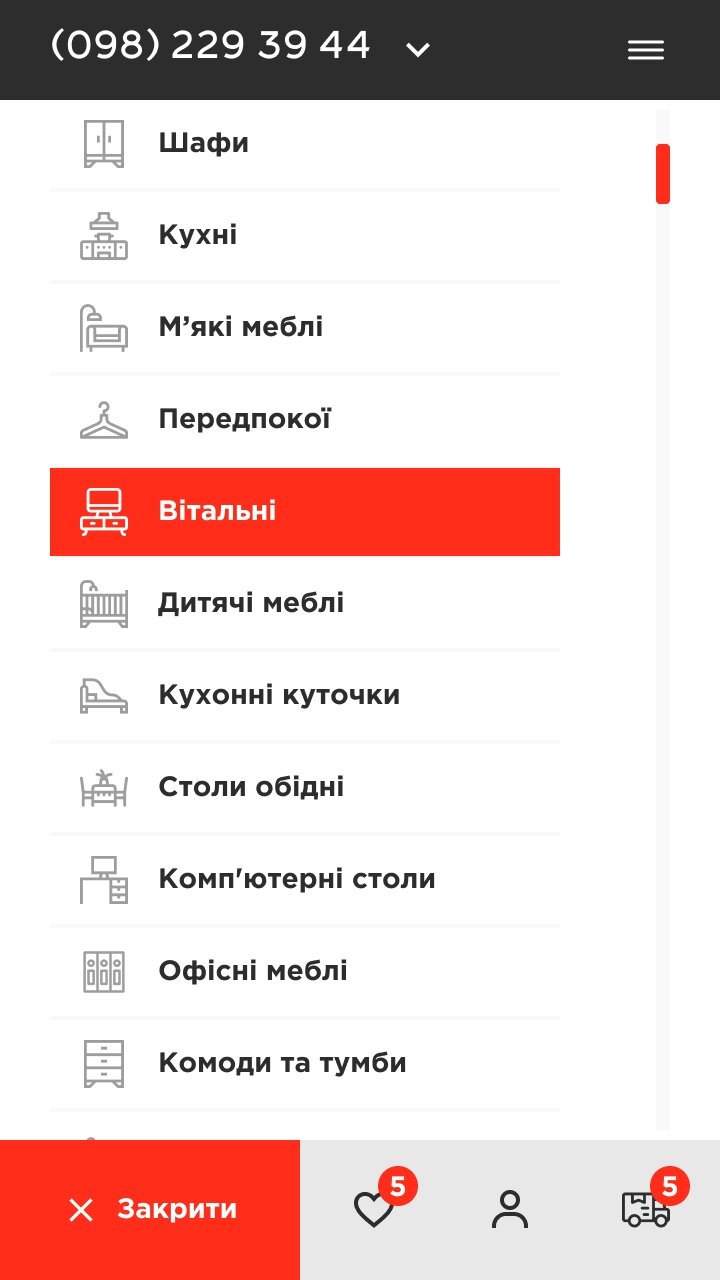 (098) 229 39 44

Шафи

Кухні

М’які меблі

Передпокої

Вітальні

Дитячі меблі

Кухонні куточки

Столи обідні

Комп'ютерні столи

Офісні меблі

Комоди та тумби

Закрити

5

5